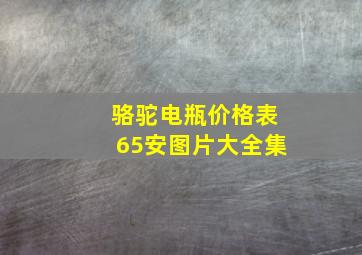 骆驼电瓶价格表
65安图片大全集